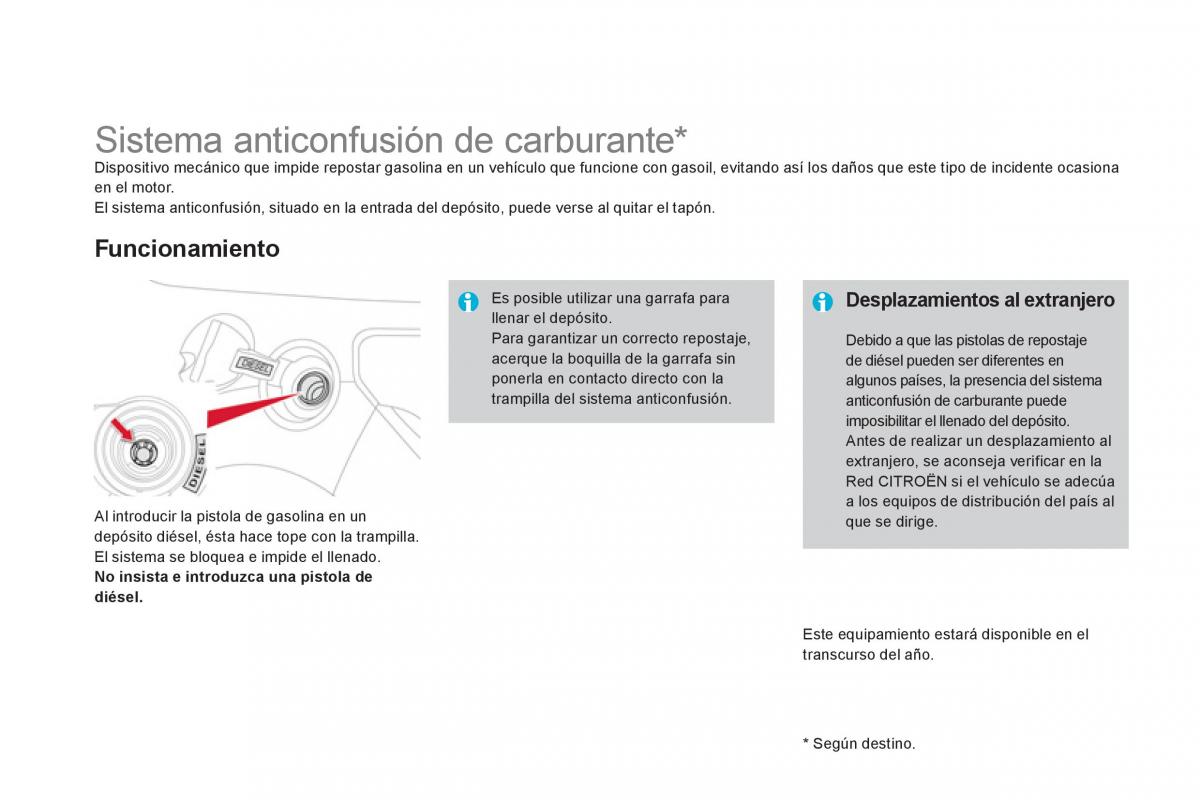 Sistema anticonfusión de carburante*
Dispositivo mecánico que impide repostar gasolina en un vehículo que funcione con gasoil, evitando así los daños que este tipo de incidente ocasiona en el motor.
El sistema anticonfusión, situado en la entrada del depósito, puede verse al quitar el tapón.

Funcionamiento

DIESEL

DIESEL

Al introducir la pistola de gasolina en un depósito diésel, ésta hace tope con la trampilla. El sistema se bloquea e impide el llenado.
No insista e introduzca una pistola de diésel.

Es posible utilizar una garrafa para llenar el depósito.
Para garantizar un correcto repostaje, acerque la boquilla de la garrafa sin ponerla en contacto directo con la trampilla del sistema anticonfusión.

Desplazamientos al extranjero

Debido a que las pistolas de repostaje de diésel pueden ser diferentes en algunos países, la presencia del sistema anticonfusión de carburante puede imposibilitar el llenado del depósito.
Antes de realizar un desplazamiento al extranjero, se aconseja verificar en la Red CITROËN si el vehículo se adecúa a los equipos de distribución del país al que se dirige.

Este equipamiento estará disponible en el transcurso del año.

* Según destino.